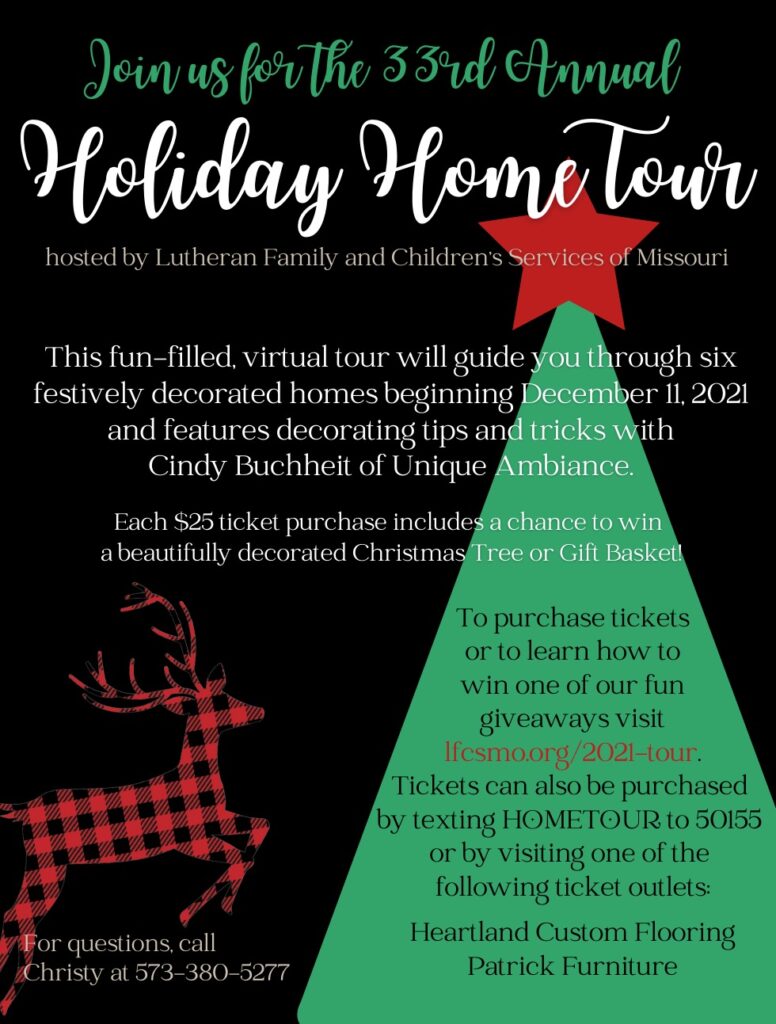 Join us for the 33rd Annual

Holiday Home Tour

hosted by Lutheran Family and Children's Services of Missouri

This fun-filled, virtual tour will guide you through six festively decorated homes beginning December 11, 2021 and features decorating tips and tricks with Cindy Buchheit of Unique Ambiance.

Each $25 ticket purchase includes a chance to win a beautifully decorated Christmas Tree or Gift Basket!

To purchase tickets or to learn how to win one of our fun giveaways visit lfcsmo.org/2021-tour. Tickets can also be purchased by texting HOMETOUR to 50155 or by visiting one of the following ticket outlets:

Heartland Custom Flooring
Patrick Furniture

For questions, call Christy at 573-380-5277